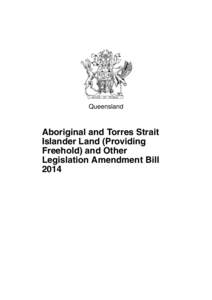 Queensland

Aboriginal and Torres Strait Islander Land (Providing Freehold) and Other Legislation Amendment Bill 2014